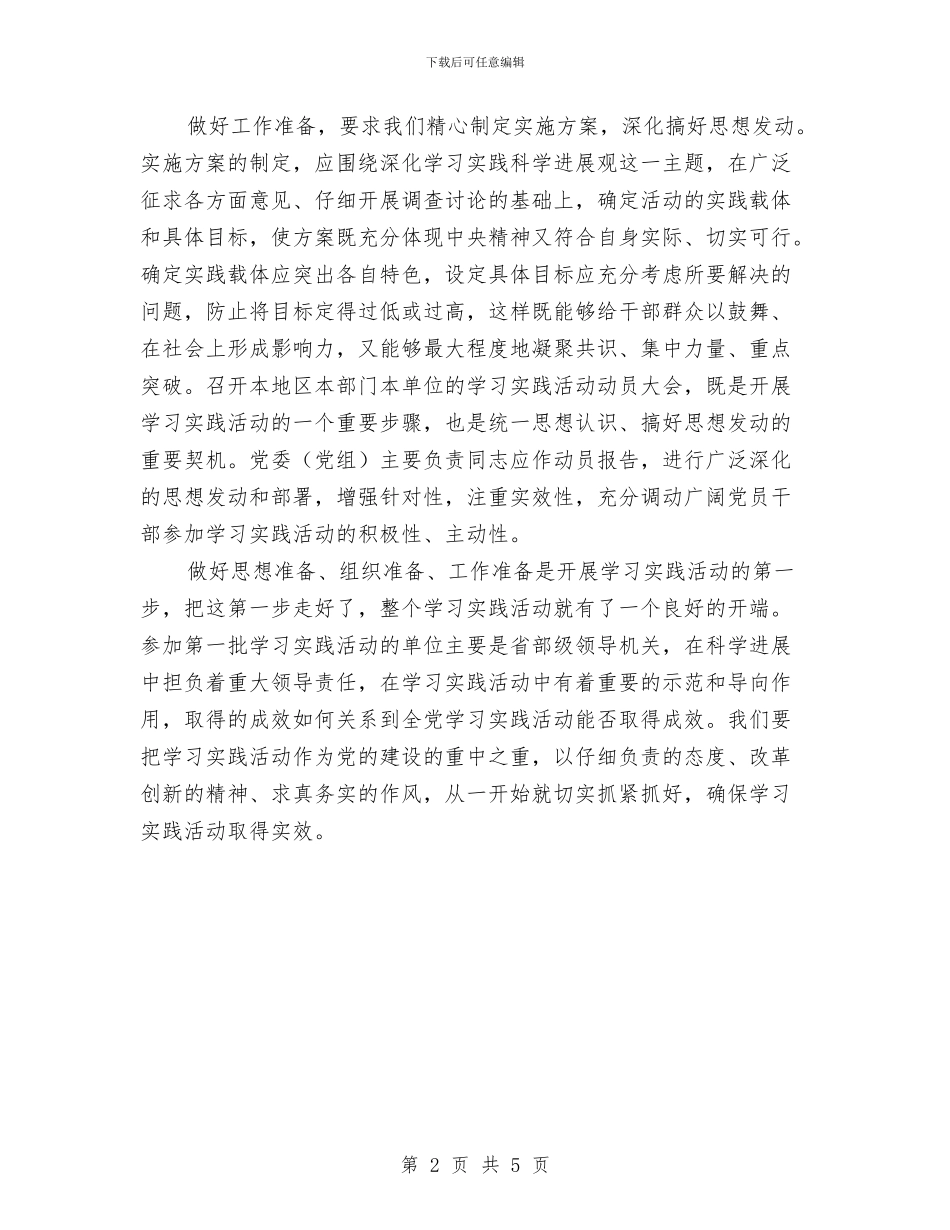 下载后可任意编辑

做好工作准备，要求我们精心制定实施方案，深化搞好思想发动。实施方案的制定，应围绕深化学习实践科学进展观这一主题，在广泛征求各方面意见、仔细开展调查讨论的基础上，确定活动的实践载体和具体目标，使方案既充分体现中央精神又符合自身实际、切实可行。确定实践载体应突出各自特色，设定具体目标应充分考虑所要解决的问题，防止将目标定得过低或过高，这样既能够给干部群众以鼓舞、在社会上形成影响力，又能够最大程度地凝聚共识、集中力量、重点突破。召开本地区本部门本单位的学习实践活动动员大会，既是开展学习实践活动的一个重要步骤，也是统一思想认识、搞好思想发动的重要契机。党委（党组）主要负责同志应作动员报告，进行广泛深化的思想发动和部署，增强针对性，注重实效性，充分调动广阔党员干部参加学习实践活动的积极性、主动性。

做好思想准备、组织准备、工作准备是开展学习实践活动的第一步，把这第一步走好了，整个学习实践活动就有了一个良好的开端。参加第一批学习实践活动的单位主要是省部级领导机关，在科学进展中担负着重大领导责任，在学习实践活动中有着重要的示范和导向作用，取得的成效如何关系到全党学习实践活动能否取得成效。我们要把学习实践活动作为党的建设的重中之重，以仔细负责的态度、改革创新的精神、求真务实的作风，从一开始就切实抓紧抓好，确保学习实践活动取得实效。

第 2 页 共 5 页